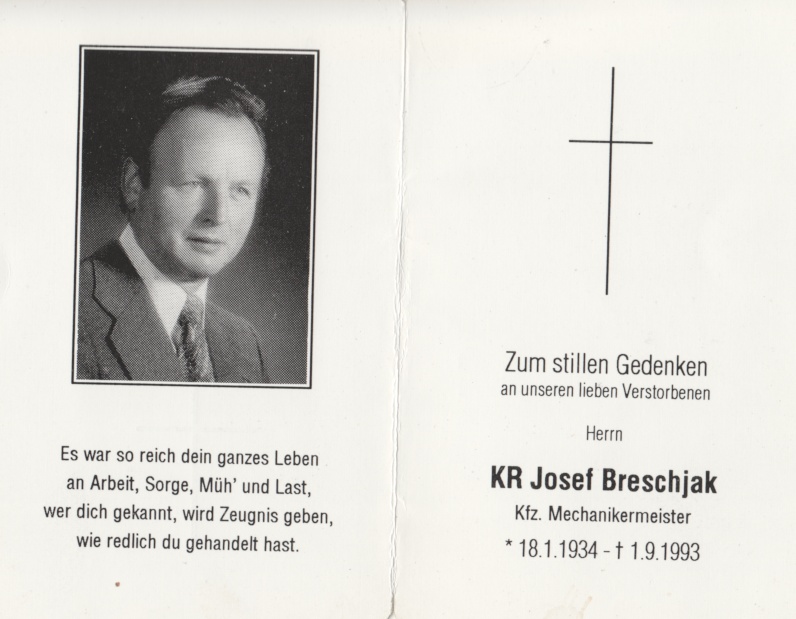 Es war so reich dein ganzes Leben
an Arbeit, Sorge, Müh' und Last,
wer dich gekannt, wird Zeugnis geben,
wie redlich du gehandelt hast.

Zum stillen Gedenken
an unseren lieben Verstorbenen

Herrn

KR Josef Breschjak

Kfz. Mechanikermeister

* 18.1.1934 - † 1.9.1993